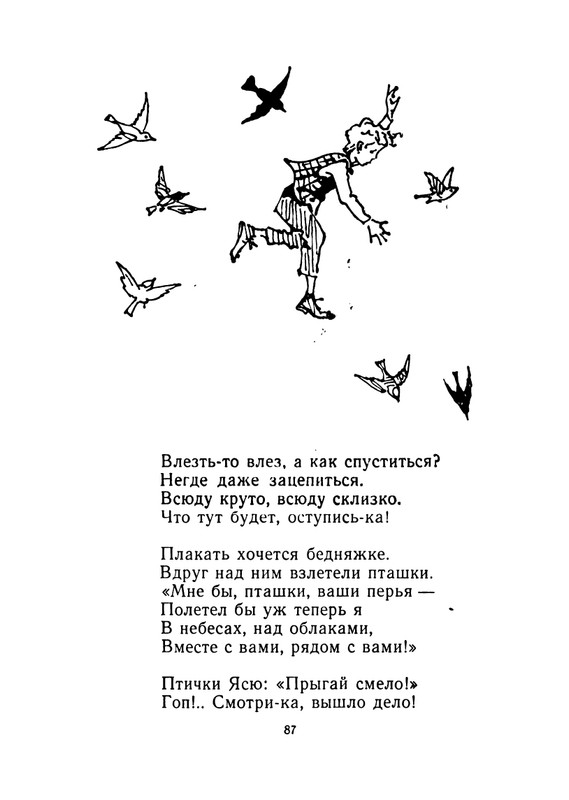 Влезть-то влез, а как спуститься?
Негде даже зацепиться.
Всюду круто, всюду склизко.
Что тут будет, оступись-ка!

Плакать хочется бедняжке.
Вдруг над ним взлетели пташки.
«Мне бы, пташки, ваши перья —
Полетел бы уж теперь я
В небесах, над облаками,
Вместе с вами, рядом с вами!»

Птички Ясю: «Прыгай смело!»
Гоп!.. Смотри-ка, вышло дело!

87